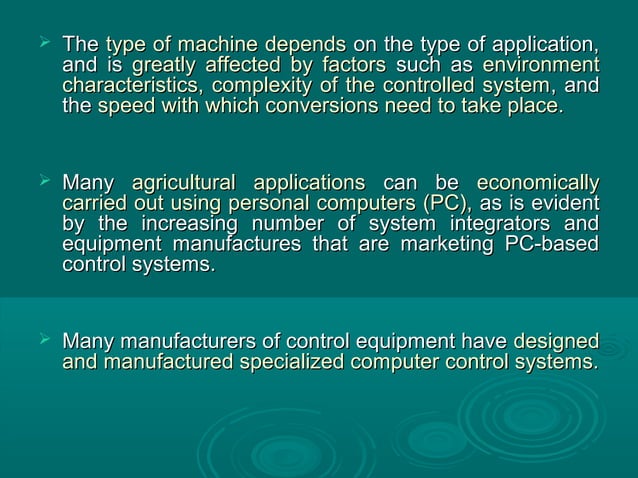 ➢ The type of machine depends on the type of application, and is greatly affected by factors such as environment characteristics, complexity of the controlled system, and the speed with which conversions need to take place.

➢ Many agricultural applications can be economically carried out using personal computers (PC), as is evident by the increasing number of system integrators and equipment manufactures that are marketing PC-based control systems.

➢ Many manufacturers of control equipment have designed and manufactured specialized computer control systems.